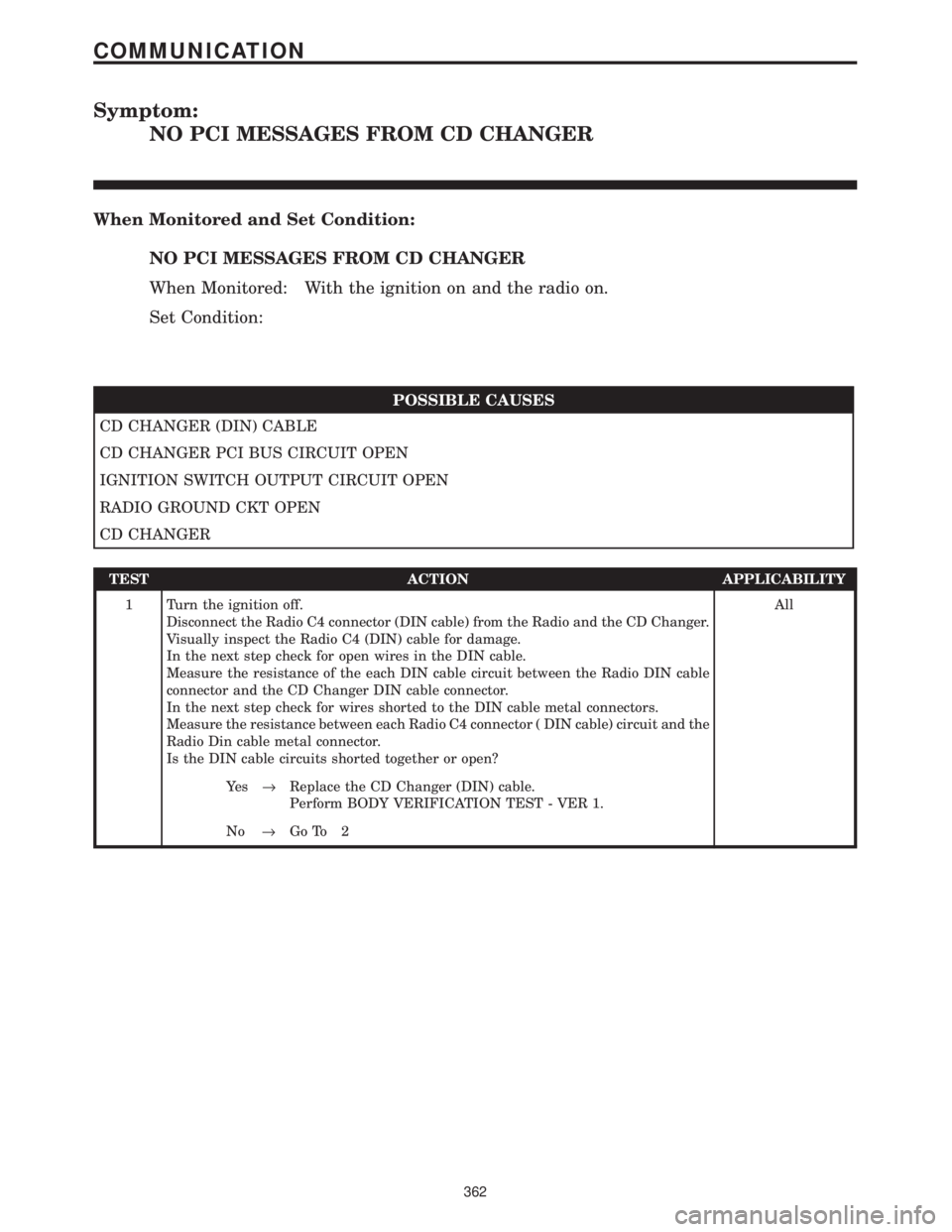 COMMUNICATION

Symptom:
NO PCI MESSAGES FROM CD CHANGER

When Monitored and Set Condition:

NO PCI MESSAGES FROM CD CHANGER

When Monitored: With the ignition on and the radio on.

Set Condition:

| POSSIBLE CAUSES |
|---|
| CD CHANGER (DIN) CABLE |
| CD CHANGER PCI BUS CIRCUIT OPEN |
| IGNITION SWITCH OUTPUT CIRCUIT OPEN |
| RADIO GROUND CKT OPEN |
| CD CHANGER |

| TEST | ACTION | APPLICABILITY |
|---|---|---|
| 1 | Turn the ignition off. Disconnect the Radio C4 connector (DIN cable) from the Radio and the CD Changer. Visually inspect the Radio C4 (DIN) cable for damage. In the next step check for open wires in the DIN cable. Measure the resistance of the each DIN cable circuit between the Radio DIN cable connector and the CD Changer DIN cable connector. In the next step check for wires shorted to the DIN cable metal connectors. Measure the resistance between each Radio C4 connector ( DIN cable) circuit and the Radio Din cable metal connector. Is the DIN cable circuits shorted together or open? Yes → Replace the CD Changer (DIN) cable. Perform BODY VERIFICATION TEST - VER 1. No → Go To 2 | All |

362

carmanualsonline.info